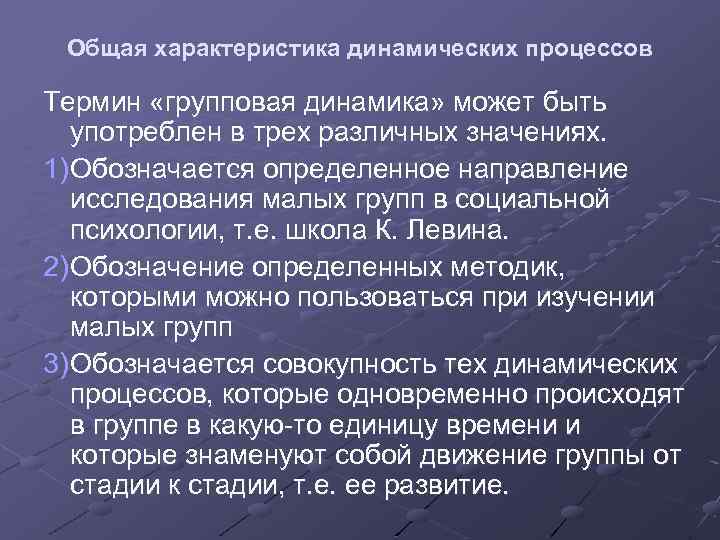 Общая характеристика динамических процессов

Термин «групповая динамика» может быть употреблен в трех различных значениях.

1)Обозначается определенное направление исследования малых групп в социальной психологии, т.е. школа К. Левина.

2)Обозначение определенных методик, которыми можно пользоваться при изучении малых групп

3)Обозначается совокупность тех динамических процессов, которые одновременно происходят в группе в какую-то единицу времени и которые знаменуют собой движение группы от стадии к стадии, т.е. ее развитие.